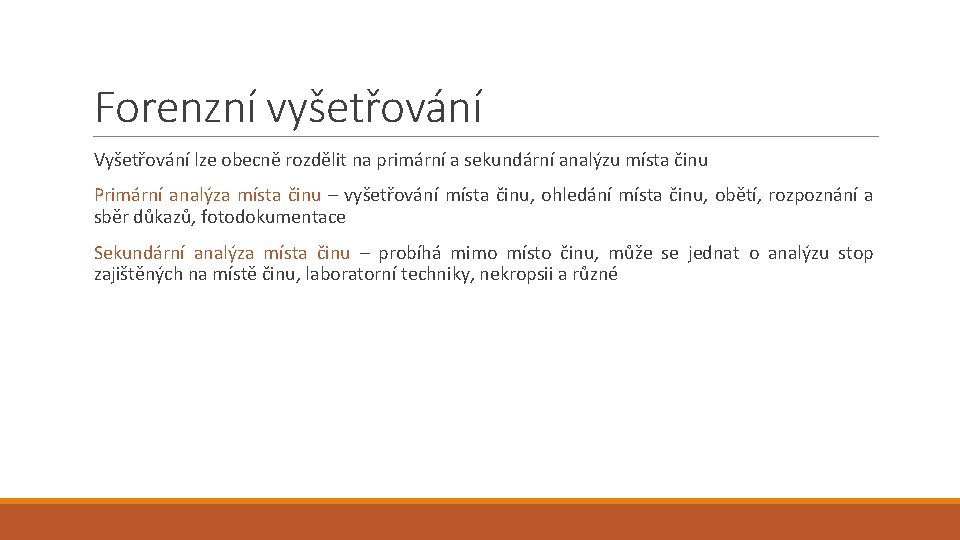 Forenzní vyšetřování

Vyšetřování lze obecně rozdělit na primární a sekundární analýzu místa činu

Primární analýza místa činu – vyšetřování místa činu, ohledání místa činu, obětí, rozpoznání a sběr důkazů, fotodokumentace

Sekundární analýza místa činu – probíhá mimo místo činu, může se jednat o analýzu stop zajištěných na místě činu, laboratorní techniky, nekropsii a různé